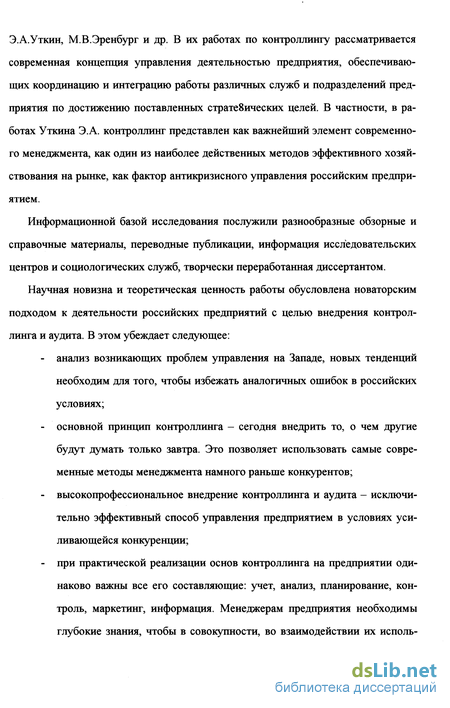 Э.А.Уткин, М.В.Эренбург и др. В их работах по контроллингу рассматривается современная концепция управления деятельностью предприятия, обеспечивающих координацию и интеграцию работы различных служб и подразделений предприятия по достижению поставленных страте8ических целей. В частности, в работах Уткина Э.А. контроллинг представлен как важнейший элемент современного менеджмента, как один из наиболее действенных методов эффективного хозяйствования на рынке, как фактор антикризисного управления российским предприятием.

Информационной базой исследования послужили разнообразные обзорные и справочные материалы, переводные публикации, информация исследовательских центров и социологических служб, творчески переработанная диссертантом.

Научная новизна и теоретическая ценность работы обусловлена новаторским подходом к деятельности российских предприятий с целью внедрения контроллинга и аудита. В этом убеждает следующее:

- анализ возникающих проблем управления на Западе, новых тенденций необходим для того, чтобы избежать аналогичных ошибок в российских условиях;

- основной принцип контроллинга – сегодня внедрить то, о чем другие будут думать только завтра. Это позволяет использовать самые современные методы менеджмента намного раньше конкурентов;

- высокопрофессиональное внедрение контроллинга и аудита – исключительно эффективный способ управления предприятием в условиях усиливающейся конкуренции;

- при практической реализации основ контроллинга на предприятии одинаково важны все его составляющие: учет, анализ, планирование, контроль, маркетинг, информация. Менеджерам предприятия необходимы глубокие знания, чтобы в совокупности, во взаимодействии их исполь-

dsLib.net
библиотека диссертаций